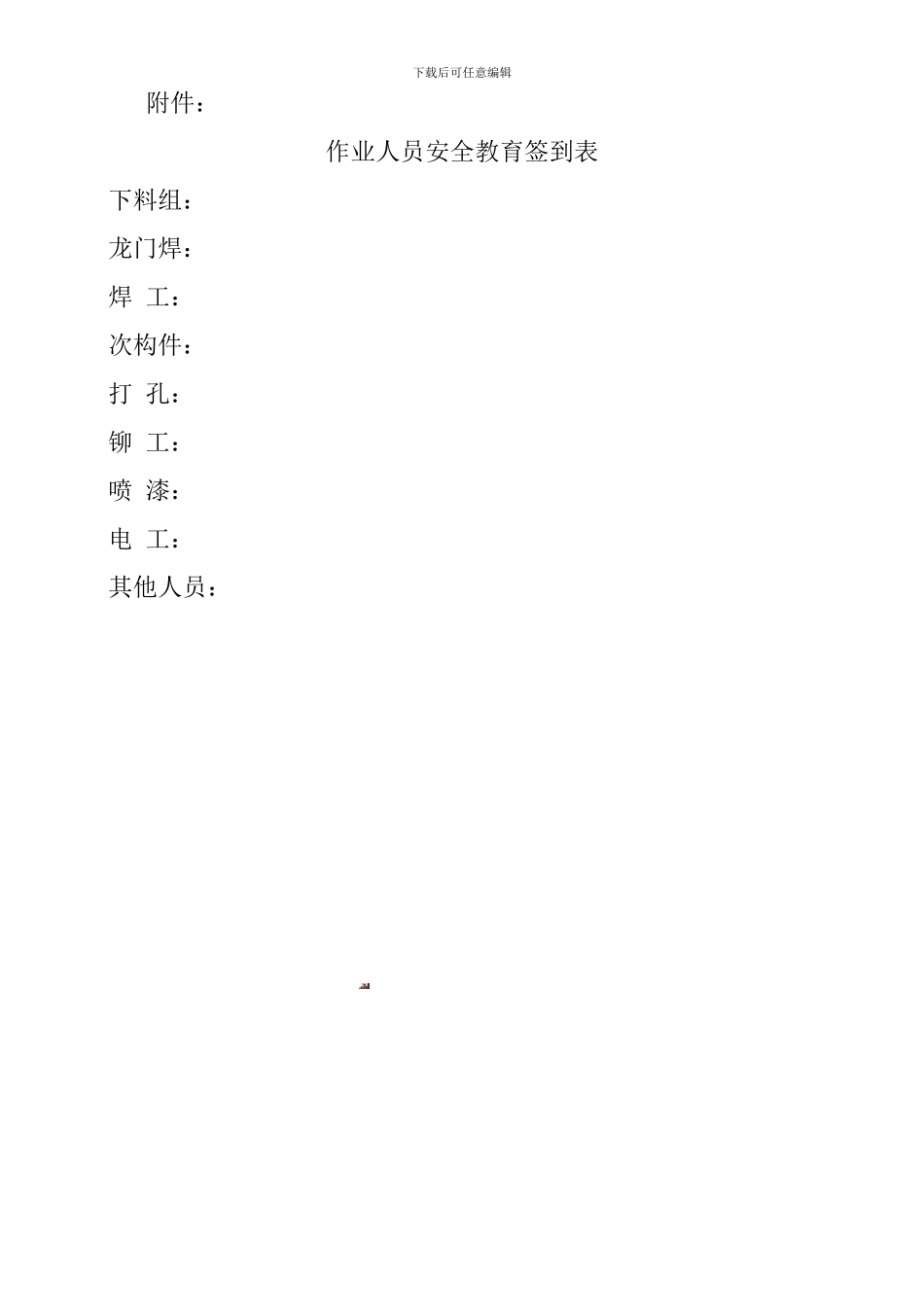 下载后可任意编辑

附件：

作业人员安全教育签到表

下料组：

龙门焊：

焊 工：

次构件：

打 孔：

铆 工：

喷 漆：

电 工：

其他人员：